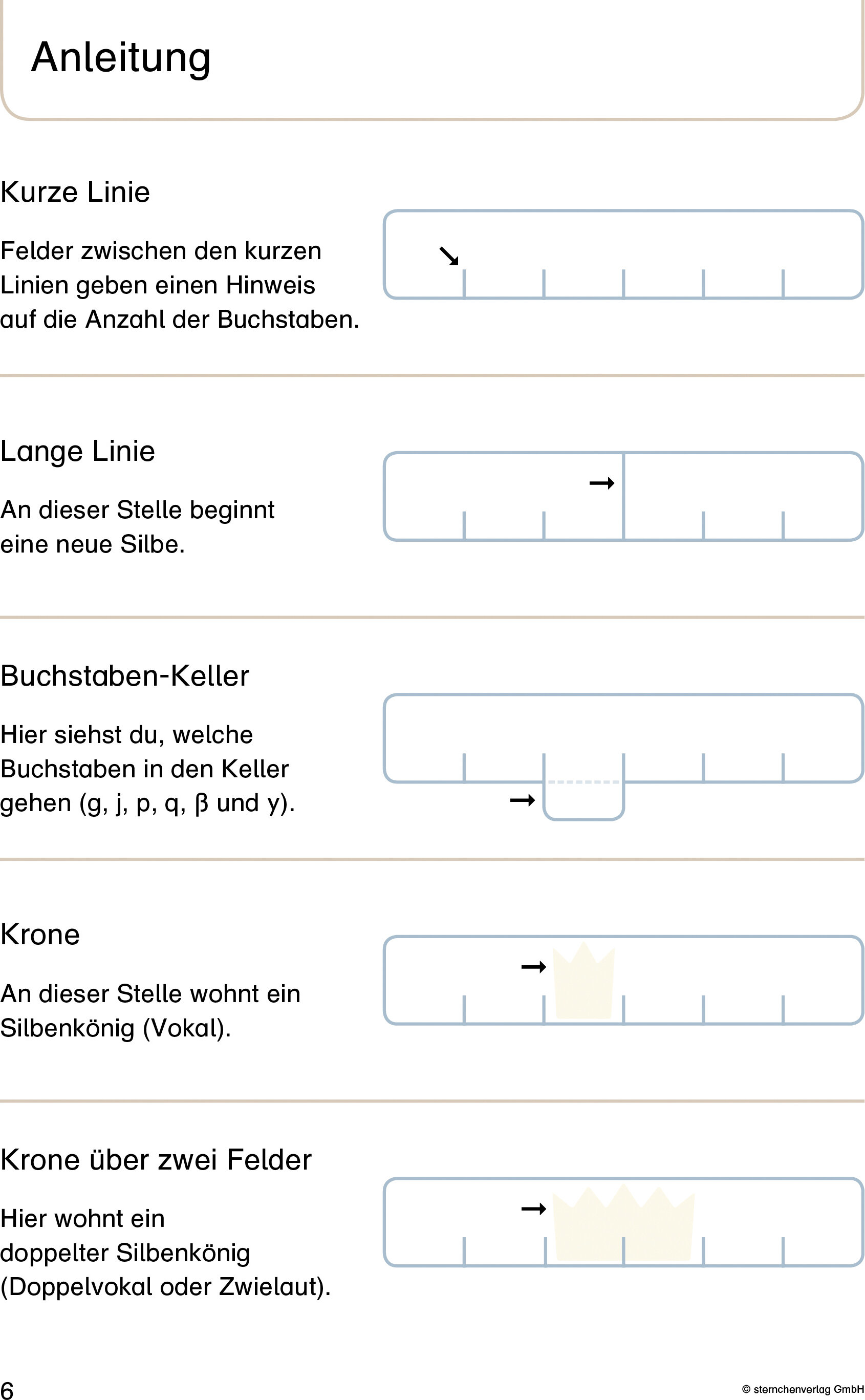 Anleitung

Kurze Linie

Felder zwischen den kurzen Linien geben einen Hinweis auf die Anzahl der Buchstaben.

Lange Linie

An dieser Stelle beginnt eine neue Silbe.

Buchstaben-Keller

Hier siehst du, welche Buchstaben in den Keller gehen (g, j, p, q, ß und y).

Krone

An dieser Stelle wohnt ein Silbenkönig (Vokal).

Krone über zwei Felder

Hier wohnt ein doppelter Silbenkönig (Doppelvokal oder Zwielaut).

6

© sternchenverlag GmbH